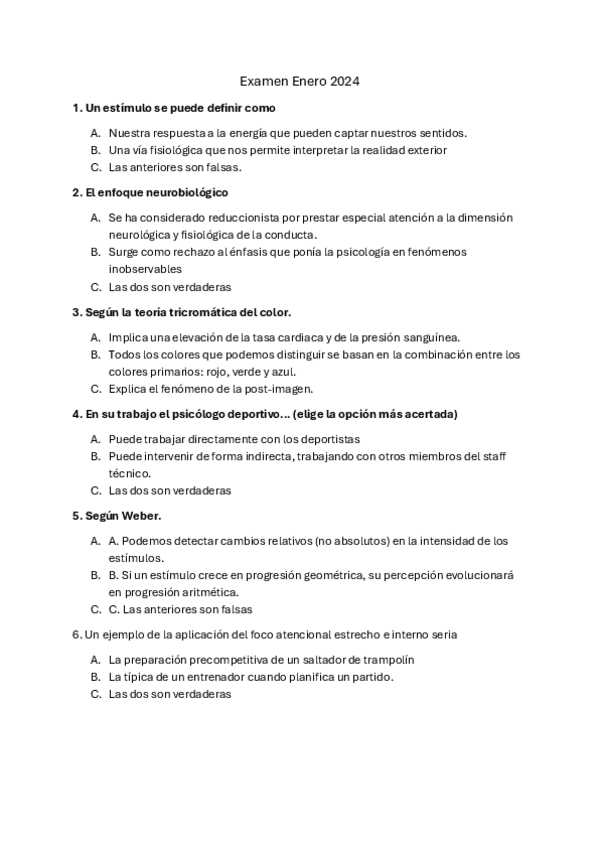 Examen Enero 2024

1. Un estímulo se puede definir como

A. Nuestra respuesta a la energía que pueden captar nuestros sentidos.
B. Una vía fisiológica que nos permite interpretar la realidad exterior
C. Las anteriores son falsas.

2. El enfoque neurobiológico

A. Se ha considerado reduccionista por prestar especial atención a la dimensión neurológica y fisiológica de la conducta.
B. Surge como rechazo al énfasis que ponía la psicología en fenómenos inobservables
C. Las dos son verdaderas

3. Según la teoría tricromática del color.

A. Implica una elevación de la tasa cardiaca y de la presión sanguínea.
B. Todos los colores que podemos distinguir se basan en la combinación entre los colores primarios: rojo, verde y azul.
C. Explica el fenómeno de la post-imagen.

4. En su trabajo el psicólogo deportivo… (elige la opción más acertada)

A. Puede trabajar directamente con los deportistas
B. Puede intervenir de forma indirecta, trabajando con otros miembros del staff técnico.
C. Las dos son verdaderas

5. Según Weber.

A. A. Podemos detectar cambios relativos (no absolutos) en la intensidad de los estímulos.
B. B. Si un estímulo crece en progresión geométrica, su percepción evolucionará en progresión aritmética.
C. C. Las anteriores son falsas

6. Un ejemplo de la aplicación del foco atencional estrecho e interno seria

A. La preparación precompetitiva de un saltador de trampolín
B. La típica de un entrenador cuando planifica un partido.
C. Las dos son verdaderas